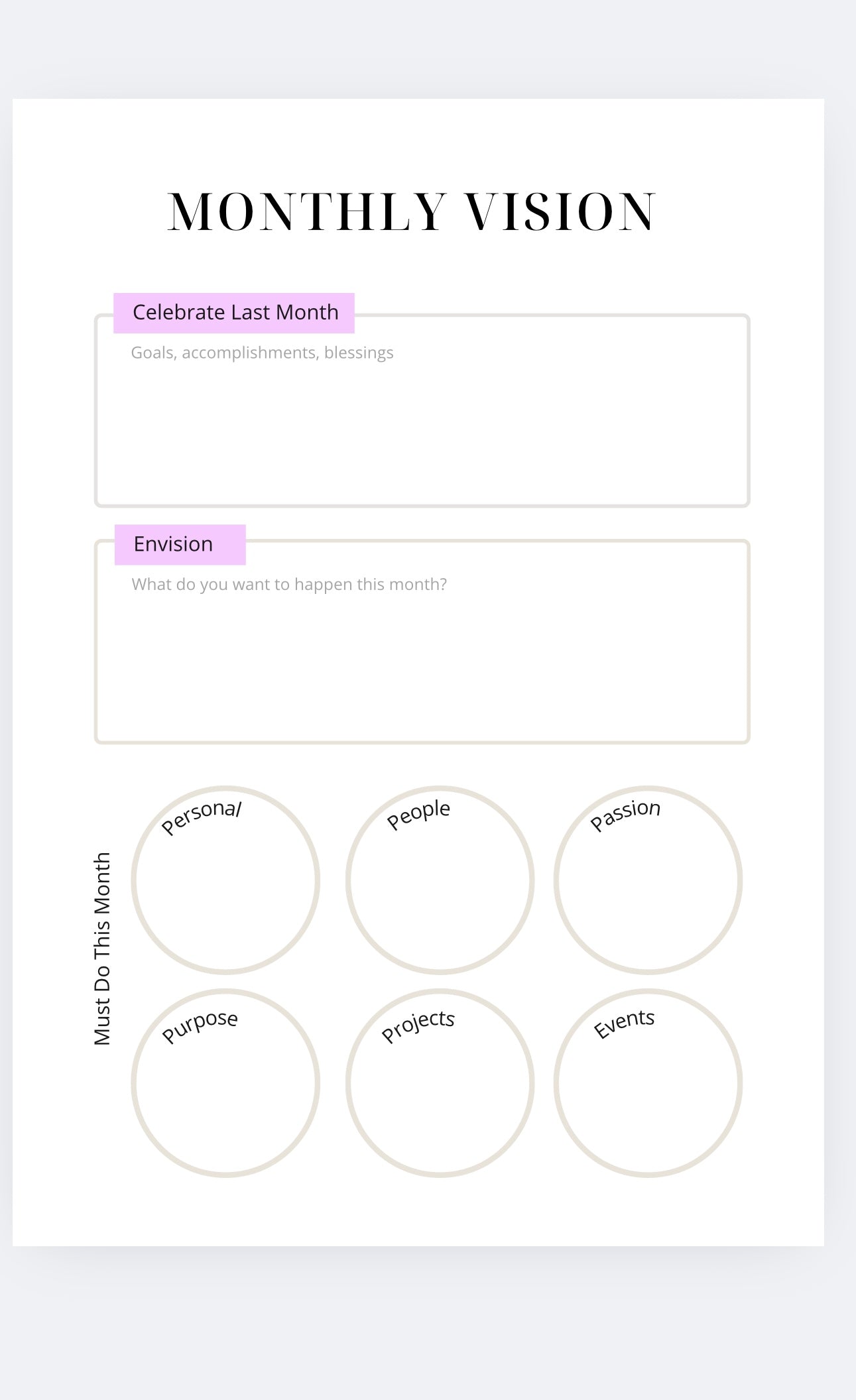 MONTHLY VISION

Celebrate Last Month

Goals, accomplishments, blessings

Envision

What do you want to happen this month?

Must Do This Month

Personal

People

Passion

Purpose

Projects

Events